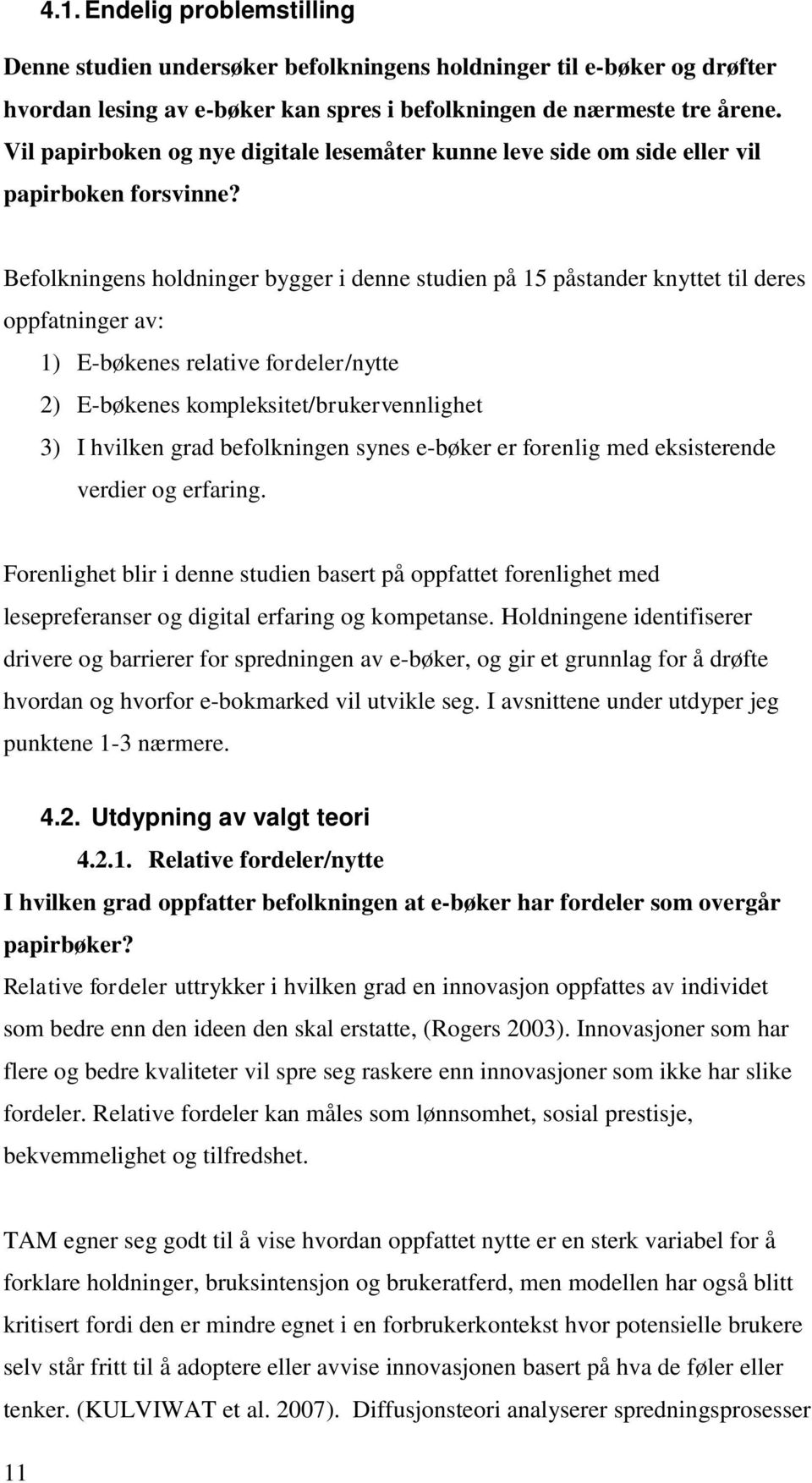 4.1. Endelig problemstilling

Denne studien undersøker befolkningens holdninger til e-bøker og drøfter hvordan lesing av e-bøker kan spres i befolkningen de nærmeste tre årene. Vil papirboken og nye digitale lesemåter kunne leve side om side eller vil papirboken forsvinne?

Befolkningens holdninger bygger i denne studien på 15 påstander knyttet til deres oppfatninger av:

1) E-bøkenes relative fordeler/nytte
2) E-bøkenes kompleksitet/brukervennlighet
3) I hvilken grad befolkningen synes e-bøker er forenlig med eksisterende verdier og erfaring.

Forenlighet blir i denne studien basert på oppfattet forenlighet med lesepreferanser og digital erfaring og kompetanse. Holdningene identifiserer drivere og barrierer for spredningen av e-bøker, og gir et grunnlag for å drøfte hvordan og hvorfor e-bokmarked vil utvikle seg. I avsnittene under utdyper jeg punktene 1-3 nærmere.

4.2. Utdypning av valgt teori

4.2.1. Relative fordeler/nytte

I hvilken grad oppfatter befolkningen at e-bøker har fordeler som overgår papirbøker?

Relative fordeler uttrykker i hvilken grad en innovasjon oppfattes av individet som bedre enn den ideen den skal erstatte, (Rogers 2003). Innovasjoner som har flere og bedre kvaliteter vil spre seg raskere enn innovasjoner som ikke har slike fordeler. Relative fordeler kan måles som lønnsomhet, sosial prestisje, bekvemmelighet og tilfredshet.

TAM egner seg godt til å vise hvordan oppfattet nytte er en sterk variabel for å forklare holdninger, bruksintensjon og brukeratferd, men modellen har også blitt kritisert fordi den er mindre egnet i en forbrukerkontekst hvor potensielle brukere selv står fritt til å adoptere eller avvise innovasjonen basert på hva de føler eller tenker. (KULVIWAT et al. 2007). Diffusjonsteori analyserer spredningsprosesser

11